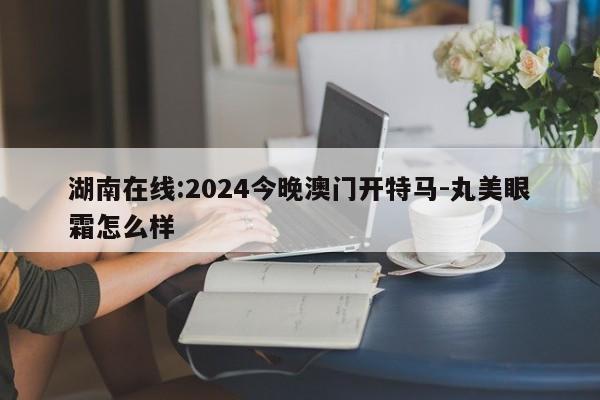 湖南在线:2024今晚澳门开特马-丸美眼霜怎么样